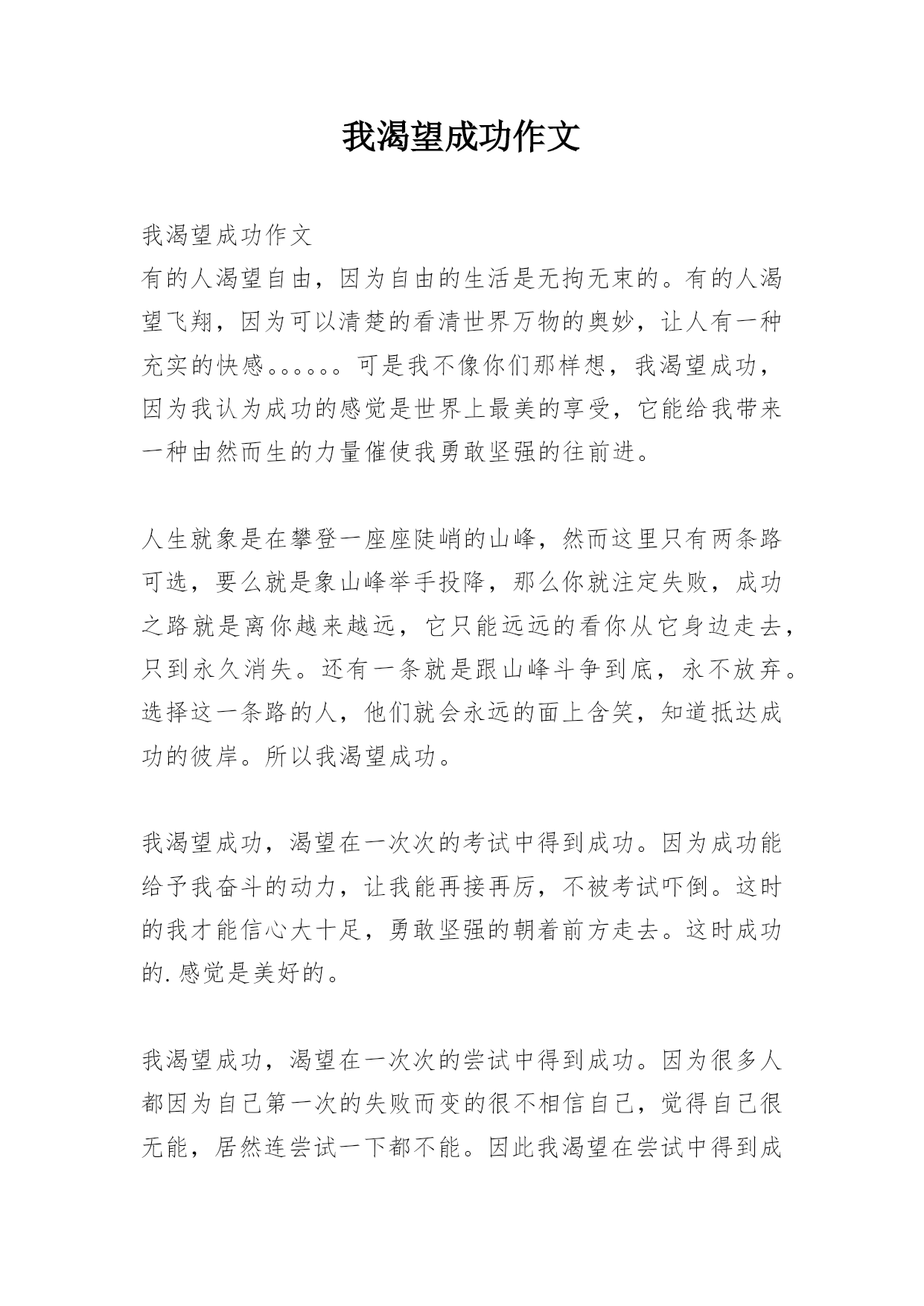 我渴望成功作文

我渴望成功作文
有的人渴望自由，因为自由的生活是无拘无束的。有的人渴望飞翔，因为可以清楚的看清世界万物的奥妙，让人有一种充实的快感。。。。。。可是我不像你们那样想，我渴望成功，因为我认为成功的感觉是世界上最美的享受，它能给我带来一种由然而生的力量催使我勇敢坚强的往前进。

人生就象是在攀登一座座陡峭的山峰，然而这里只有两条路可选，要么就是象山峰举手投降，那么你就注定失败，成功之路就是离你越来越远，它只能远远的看你从它身边走去，只到永久消失。还有一条就是跟山峰斗争到底，永不放弃。选择这一条路的人，他们就会永远的面上含笑，知道抵达成功的彼岸。所以我渴望成功。

我渴望成功，渴望在一次次的考试中得到成功。因为成功能给予我奋斗的动力，让我能再接再厉，不被考试吓倒。这时的我才能信心大十足，勇敢坚强的朝着前方走去。这时成功的.感觉是美好的。

我渴望成功，渴望在一次次的尝试中得到成功。因为很多人都因为自己第一次的失败而变的很不相信自己，觉得自己很无能，居然连尝试一下都不能。因此我渴望在尝试中得到成